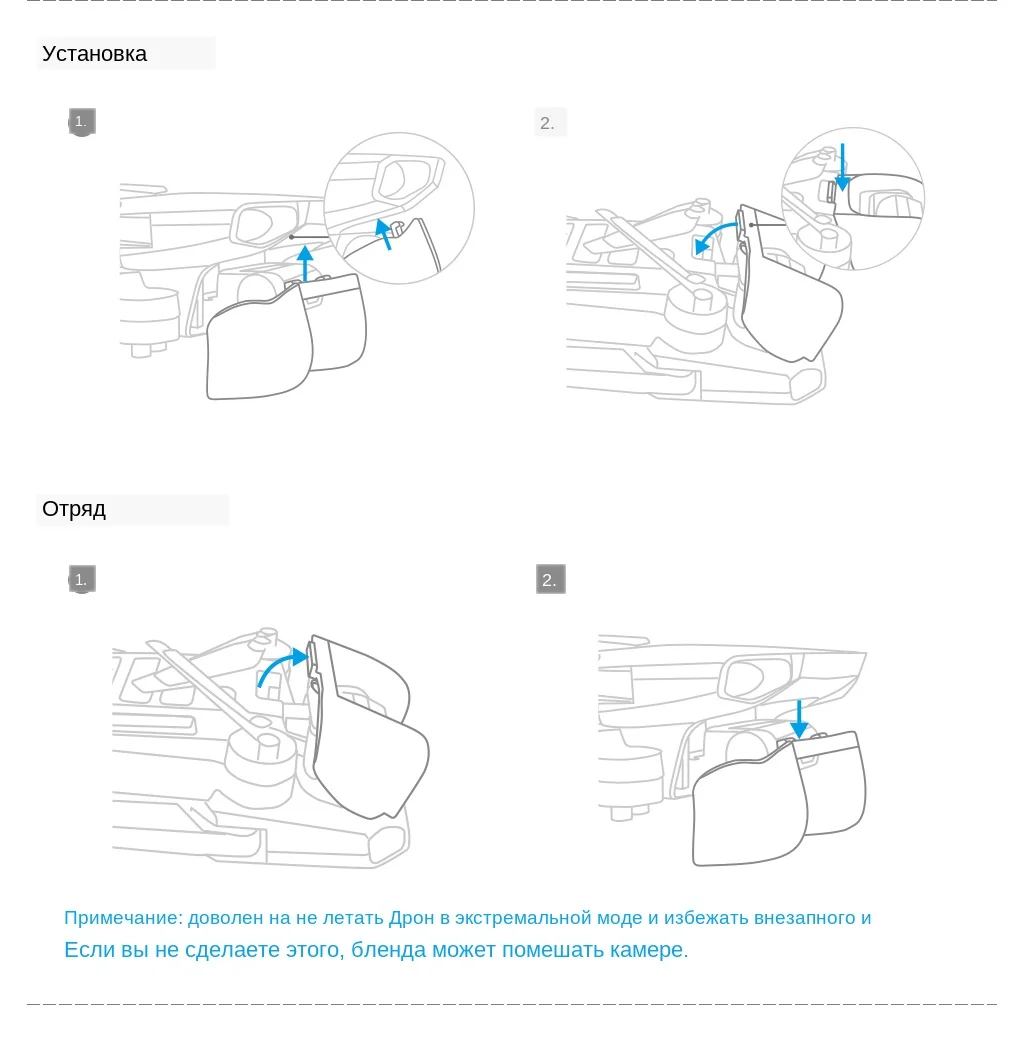 Установка

1.

2.

Отряд

1.

2.

Примечание: доволен на не летать Дрон в экстремальной моде и избежать внезапного и
Если вы не сделаете этого, бленда может помешать камере.